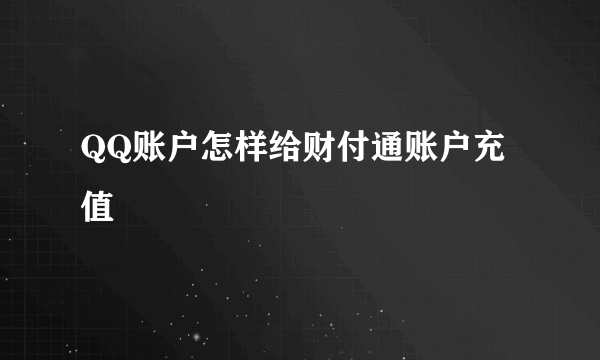 QQ账户怎样给财付通账户充值